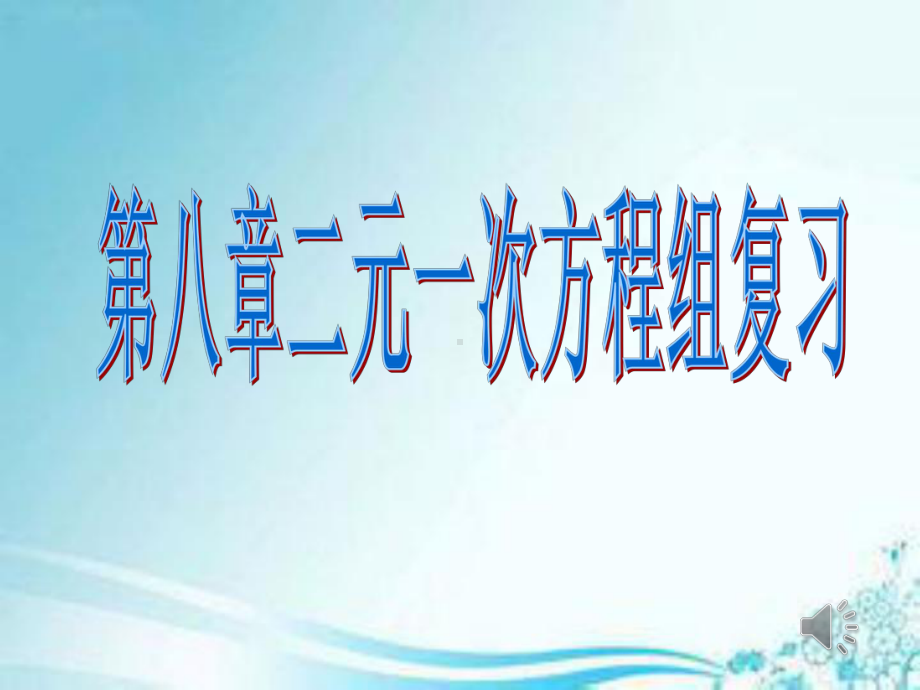 第八章二元一次方程组复习